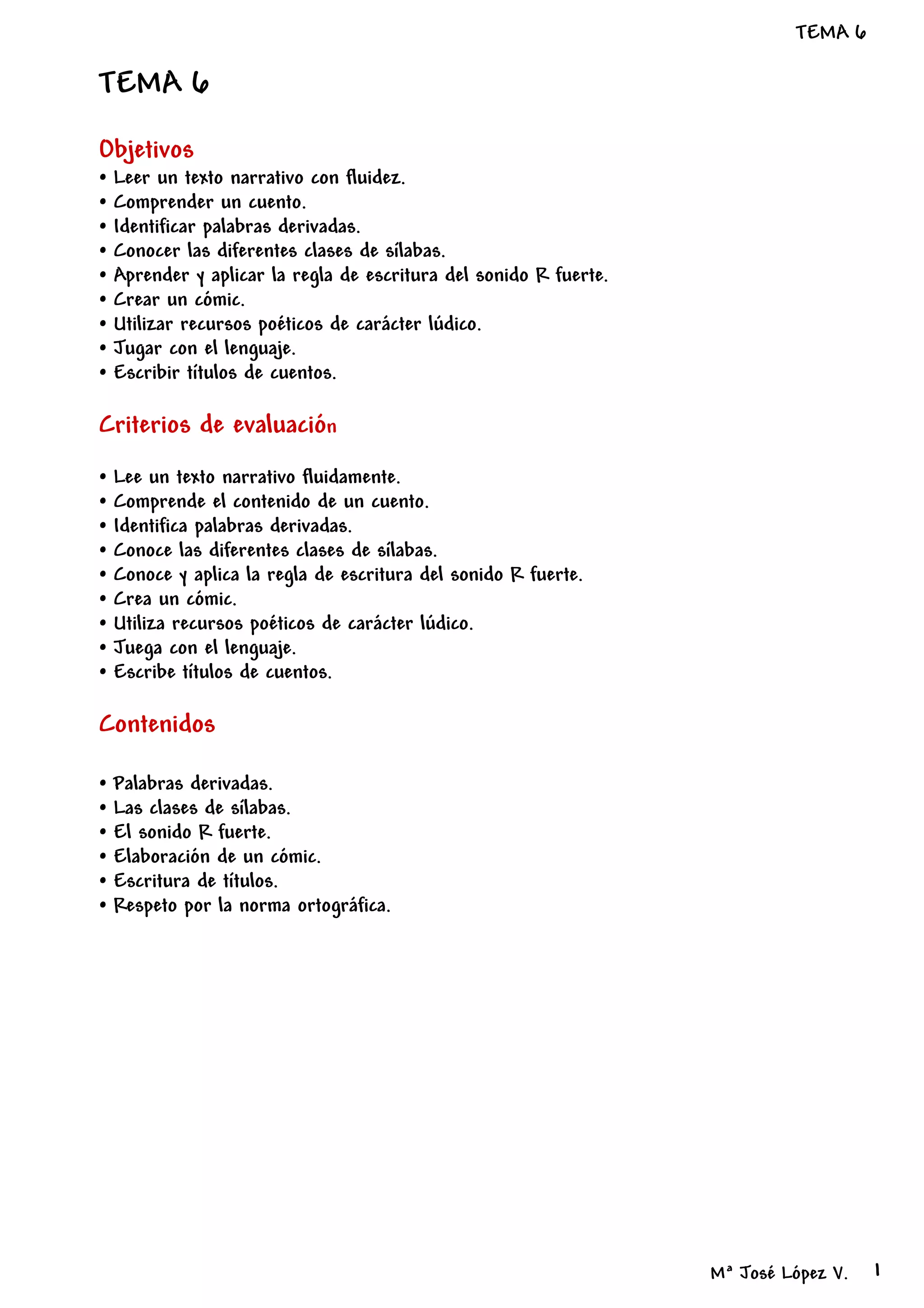 TEMA 6

TEMA 6

Objetivos
• Leer un texto narrativo con fluidez.
• Comprender un cuento.
• Identificar palabras derivadas.
• Conocer las diferentes clases de sílabas.
• Aprender y aplicar la regla de escritura del sonido R fuerte.
• Crear un cómic.
• Utilizar recursos poéticos de carácter lúdico.
• Jugar con el lenguaje.
• Escribir títulos de cuentos.

Criterios de evaluación

• Lee un texto narrativo fluidamente.
• Comprende el contenido de un cuento.
• Identifica palabras derivadas.
• Conoce las diferentes clases de sílabas.
• Conoce y aplica la regla de escritura del sonido R fuerte.
• Crea un cómic.
• Utiliza recursos poéticos de carácter lúdico.
• Juega con el lenguaje.
• Escribe títulos de cuentos.

Contenidos

• Palabras derivadas.
• Las clases de sílabas.
• El sonido R fuerte.
• Elaboración de un cómic.
• Escritura de títulos.
• Respeto por la norma ortográfica.

Mª José López V. 1